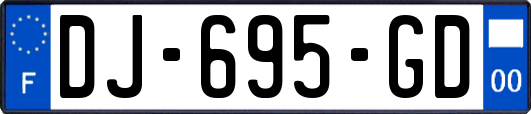 F

DJ-695-GD

00